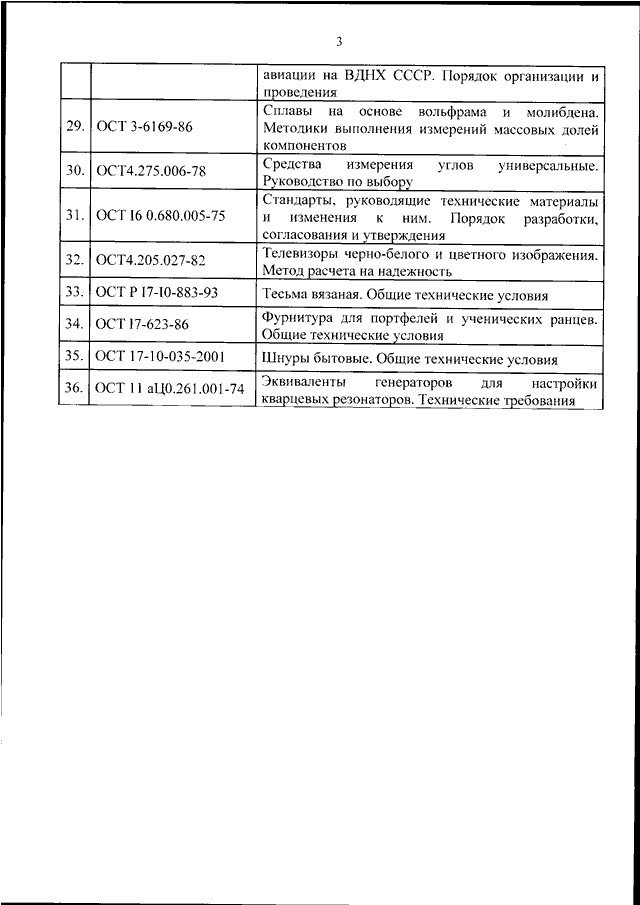 3

| | | |
|---|---|---|
| | | авиации на ВДНХ СССР. Порядок организации и проведения |
| 29. | ОСТ 3-6169-86 | Сплавы на основе вольфрама и молибдена. Методики выполнения измерений массовых долей компонентов |
| 30. | ОСТ4.275.006-78 | Средства измерения углов универсальные. Руководство по выбору |
| 31. | ОСТ I6 0.680.005-75 | Стандарты, руководящие технические материалы и изменения к ним. Порядок разработки, согласования и утверждения |
| 32. | ОСТ4.205.027-82 | Телевизоры черно-белого и цветного изображения. Метод расчета на надежность |
| 33. | ОСТ Р I7-I0-883-93 | Тесьма вязаная. Общие технические условия |
| 34. | ОСТ I7-623-86 | Фурнитура для портфелей и ученических ранцев. Общие технические условия |
| 35. | ОСТ 17-10-035-2001 | Шнуры бытовые. Общие технические условия |
| 36. | ОСТ 11 аЦ0.261.001-74 | Эквиваленты генераторов для настройки кварцевых резонаторов. Технические требования |